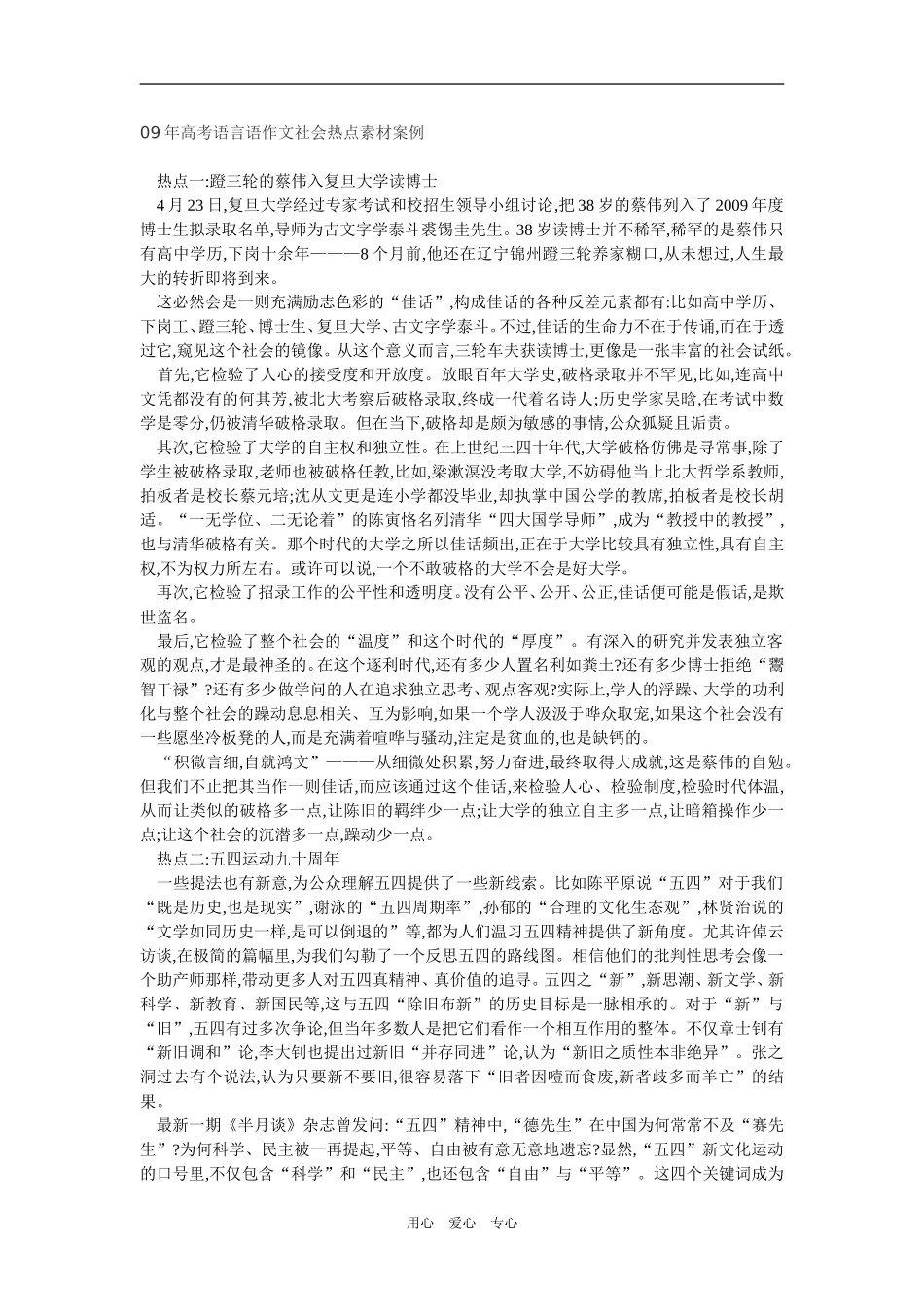 09年高考语言语作文社会热点素材案例

热点一:蹬三轮的蔡伟入复旦大学读博士

4月23日,复旦大学经过专家考试和校招生领导小组讨论,把38岁的蔡伟列入了2009年度博士生拟录取名单,导师为古文字学泰斗裘锡圭先生。38岁读博士并不稀罕,稀罕的是蔡伟只有高中学历,下岗十余年———8个月前,他还在辽宁锦州蹬三轮养家糊口,从未想过,人生最大的转折即将到来。

这必然会是一则充满励志色彩的“佳话”,构成佳话的各种反差元素都有:比如高中学历、下岗工、蹬三轮、博士生、复旦大学、古文字学泰斗。不过,佳话的生命力不在于传诵,而在于透过它,窥见这个社会的镜像。从这个意义而言,三轮车夫获读博士,更像是一张丰富的社会试纸。

首先,它检验了人心的接受度和开放度。放眼百年大学史,破格录取并不罕见,比如,连高中文凭都没有的何其芳,被北大考察后破格录取,终成一代着名诗人;历史学家吴晗,在考试中数学是零分,仍被清华破格录取。但在当下,破格却是颇为敏感的事情,公众狐疑且诟责。

其次,它检验了大学的自主权和独立性。在上世纪三四十年代,大学破格仿佛是寻常事,除了学生被破格录取,老师也被破格任教,比如,梁漱溟没考取大学,不妨碍他当上北大哲学系教师,拍板者是校长蔡元培;沈从文更是连小学都没毕业,却执掌中国公学的教席,拍板者是校长胡适。“一无学位、二无论着”的陈寅恪名列清华“四大国学导师”,成为“教授中的教授”,也与清华破格有关。那个时代的大学之所以佳话频出,正在于大学比较具有独立性,具有自主权,不为权力所左右。或许可以说,一个不敢破格的大学不会是好大学。

再次,它检验了招录工作的公平性和透明度。没有公平、公开、公正,佳话便可能是假话,是欺世盗名。

最后,它检验了整个社会的“温度”和这个时代的“厚度”。有深入的研究并发表独立客观的观点,才是最神圣的。在这个逐利时代,还有多少人置名利如粪土?还有多少博士拒绝“鬻智干禄”?还有多少做学问的人在追求独立思考、观点客观?实际上,学人的浮躁、大学的功利化与整个社会的躁动息息相关、互为影响,如果一个学人汲汲于哗众取宠,如果这个社会没有一些愿坐冷板凳的人,而是充满着喧哗与骚动,注定是贫血的,也是缺钙的。

“积微言细,自就鸿文”———从细微处积累,努力奋进,最终取得大成就,这是蔡伟的自勉。但我们不止把其当作一则佳话,而应该通过这个佳话,来检验人心、检验制度,检验时代体温,从而让类似的破格多一点,让陈旧的羁绊少一点;让大学的独立自主多一点,让暗箱操作少一点;让这个社会的沉潜多一点,躁动少一点。

热点二:五四运动九十周年

一些提法也有新意,为公众理解五四提供了一些新线索。比如陈平原说“五四”对于我们“既是历史,也是现实”,谢泳的“五四周期率”,孙郁的“合理的文化生态观”,林贤治说的“文学如同历史一样,是可以倒退的”等,都为人们温习五四精神提供了新角度。尤其许倬云访谈,在极简的篇幅里,为我们勾勒了一个反思五四的路线图。相信他们的批判性思考会像一个助产师那样,带动更多人对五四真精神、真价值的追寻。五四之“新”,新思潮、新文学、新科学、新教育、新国民等,这与五四“除旧布新”的历史目标是一脉相承的。对于“新”与“旧”,五四有过多次争论,但当年多数人是把它们看作一个相互作用的整体。不仅章士钊有“新旧调和”论,李大钊也提出过新旧“并存同进”论,认为“新旧之质性本非绝异”。张之洞过去有个说法,认为只要新不要旧,很容易落下“旧者因噎而食废,新者歧多而羊亡”的结果。

最新一期《半月谈》杂志曾发问:“五四”精神中,“德先生”在中国为何常常不及“赛先生”?为何科学、民主被一再提起,平等、自由被有意无意地遗忘?显然,“五四”新文化运动的口号里,不仅包含“科学”和“民主”,也还包含“自由”与“平等”。这四个关键词成为

用心 爱心 专心